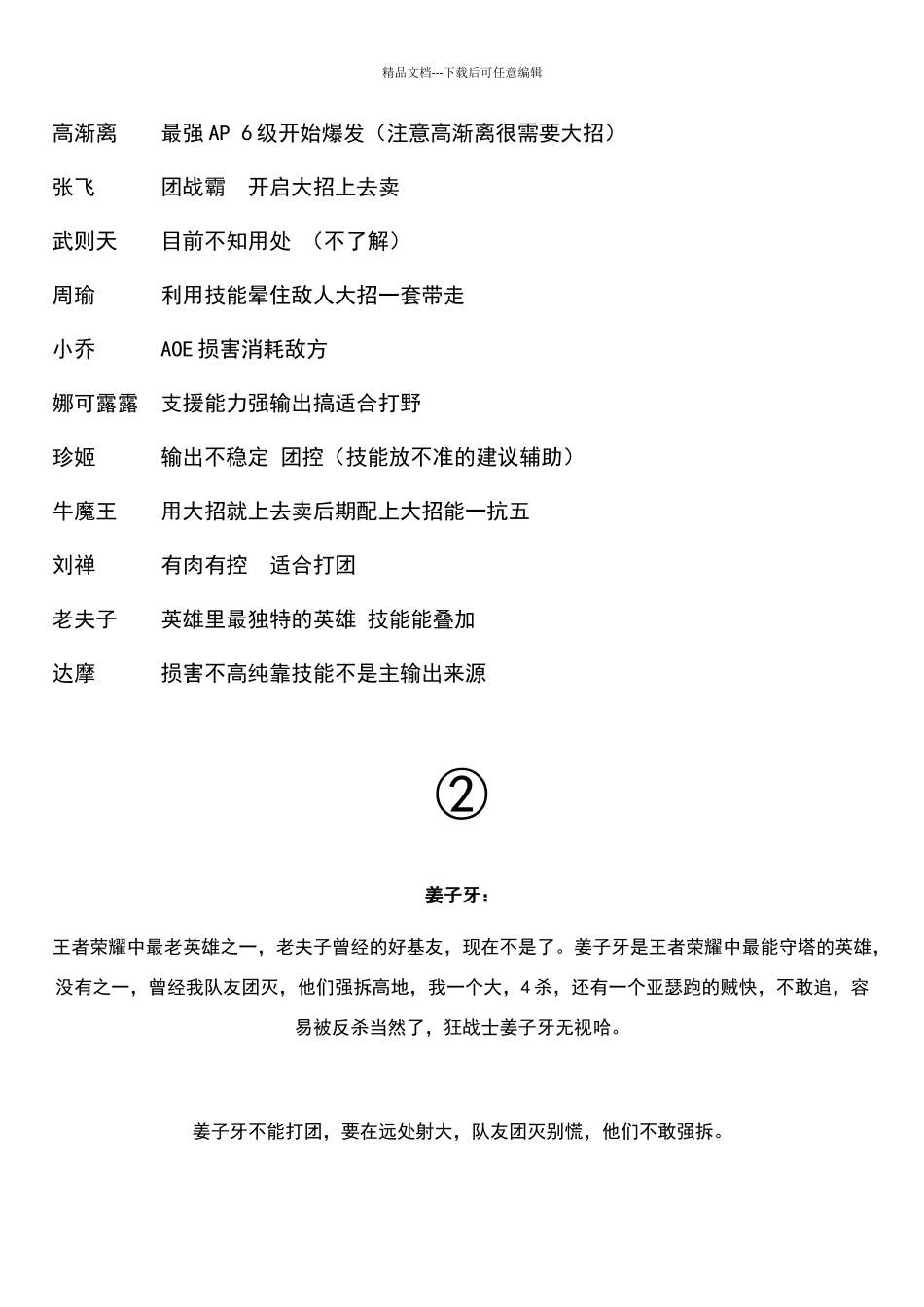 精品文档---下载后可任意编辑

高渐离　最强 AP 6 级开始爆发（注意高渐离很需要大招）

张飞　团战霸　开启大招上去卖

武则天　目前不知用处　（不了解）

周瑜　利用技能晕住敌人大招一套带走

小乔　AOE 损害消耗敌方

娜可露露　支援能力强输出搞适合打野

珍姬　输出不稳定 团控（技能放不准的建议辅助）

牛魔王　用大招就上去卖后期配上大招能一抗五

刘禅　有肉有控　适合打团

老夫子　英雄里最独特的英雄 技能能叠加

达摩　损害不高纯靠技能不是主输出来源

②

姜子牙：

王者荣耀中最老英雄之一，老夫子曾经的好基友，现在不是了。姜子牙是王者荣耀中最能守塔的英雄，没有之一，曾经我队友团灭，他们强拆高地，我一个大，4 杀，还有一个亚瑟跑的贼快，不敢追，容易被反杀当然了，狂战士姜子牙无视哈。

姜子牙不能打团，要在远处射大，队友团灭别慌，他们不敢强拆。